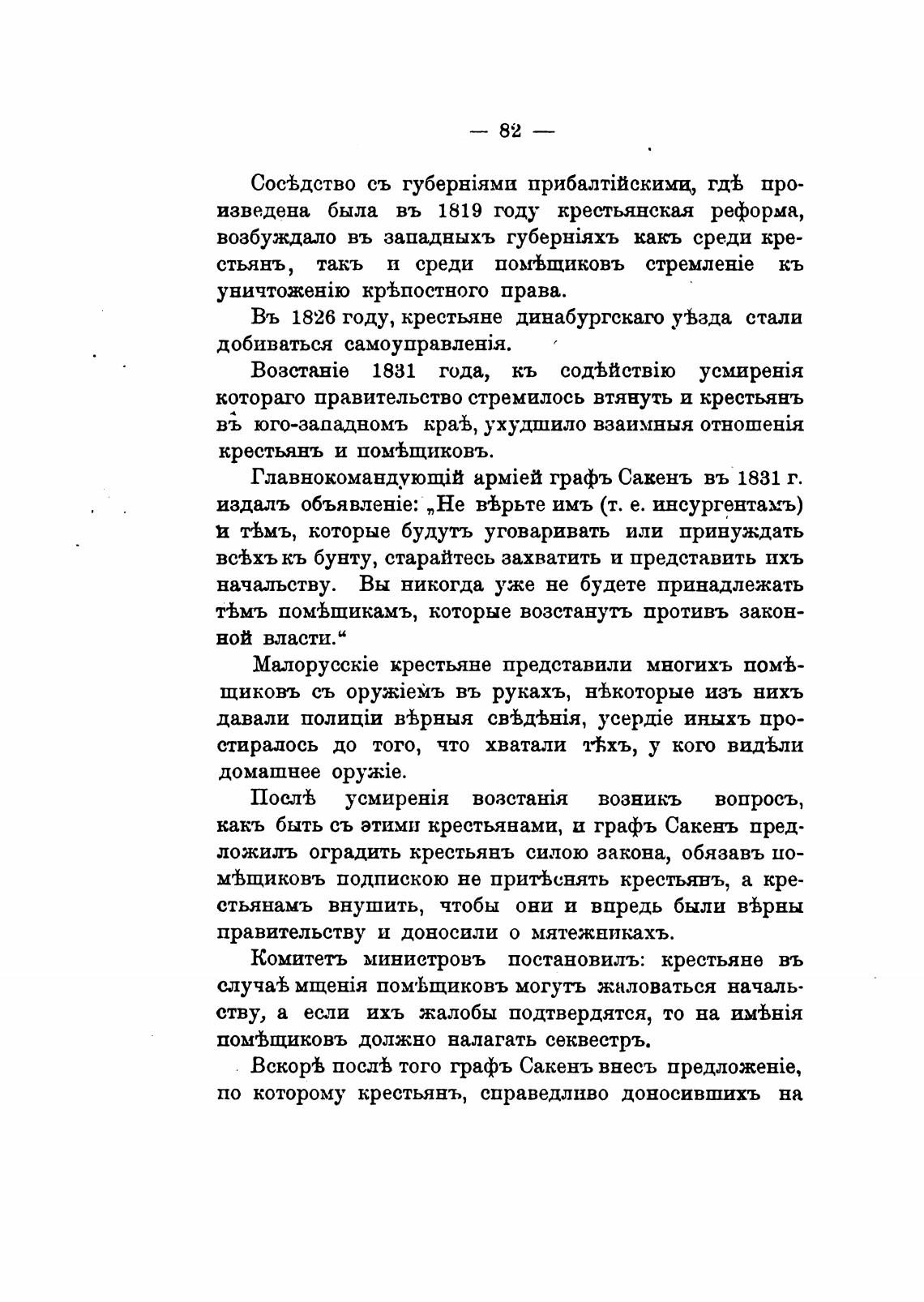 — 82 —

Сосѣдство съ губерніями прибалтійскими, гдѣ произведена была въ 1819 году крестьянская реформа, возбуждало въ западныхъ губерніяхъ какъ среди крестьянъ, такъ и среди помѣщиковъ стремленіе къ уничтоженію крѣпостного права.

Въ 1826 году, крестьяне динабургскаго уѣзда стали добиваться самоуправленія.

Возстаніе 1831 года, къ содѣйствію усмиренія котораго правительство стремилось втянуть и крестьянъ въ юго-западномъ краѣ, ухудшило взаимныя отношенія крестьянъ и помѣщиковъ.

Главнокомандующій арміей графъ Сакенъ въ 1831 г. издалъ объявленіе: „Не вѣрьте имъ (т. е. инсургентамъ) и тѣмъ, которые будутъ уговаривать или принуждать всѣхъ къ бунту, старайтесь захватить и представить ихъ начальству. Вы никогда уже не будете принадлежать тѣмъ помѣщикамъ, которые возстанутъ противъ законной власти.“

Малорусскіе крестьяне представили многихъ помѣщиковъ съ оружіемъ въ рукахъ, нѣкоторые изъ нихъ давали полиціи вѣрныя свѣдѣнія, усердіе иныхъ простиралось до того, что хватали тѣхъ, у кого видѣли домашнее оружіе.

Послѣ усмиренія возстанія возникъ вопросъ, какъ быть съ этими крестьянами, и графъ Сакенъ предложилъ оградить крестьянъ силою закона, обязавъ помѣщиковъ подпискою не притѣснять крестьянъ, а крестьянамъ внушить, чтобы они и впредь были вѣрны правительству и доносили о мятежникахъ.

Комитетъ министровъ постановилъ: крестьяне въ случаѣ мщенія помѣщиковъ могутъ жаловаться начальству, а если ихъ жалобы подтвердятся, то на имѣнія помѣщиковъ должно налагать секвестръ.

Вскорѣ послѣ того графъ Сакенъ внесъ предложеніе, по которому крестьянъ, справедливо доносившихъ на